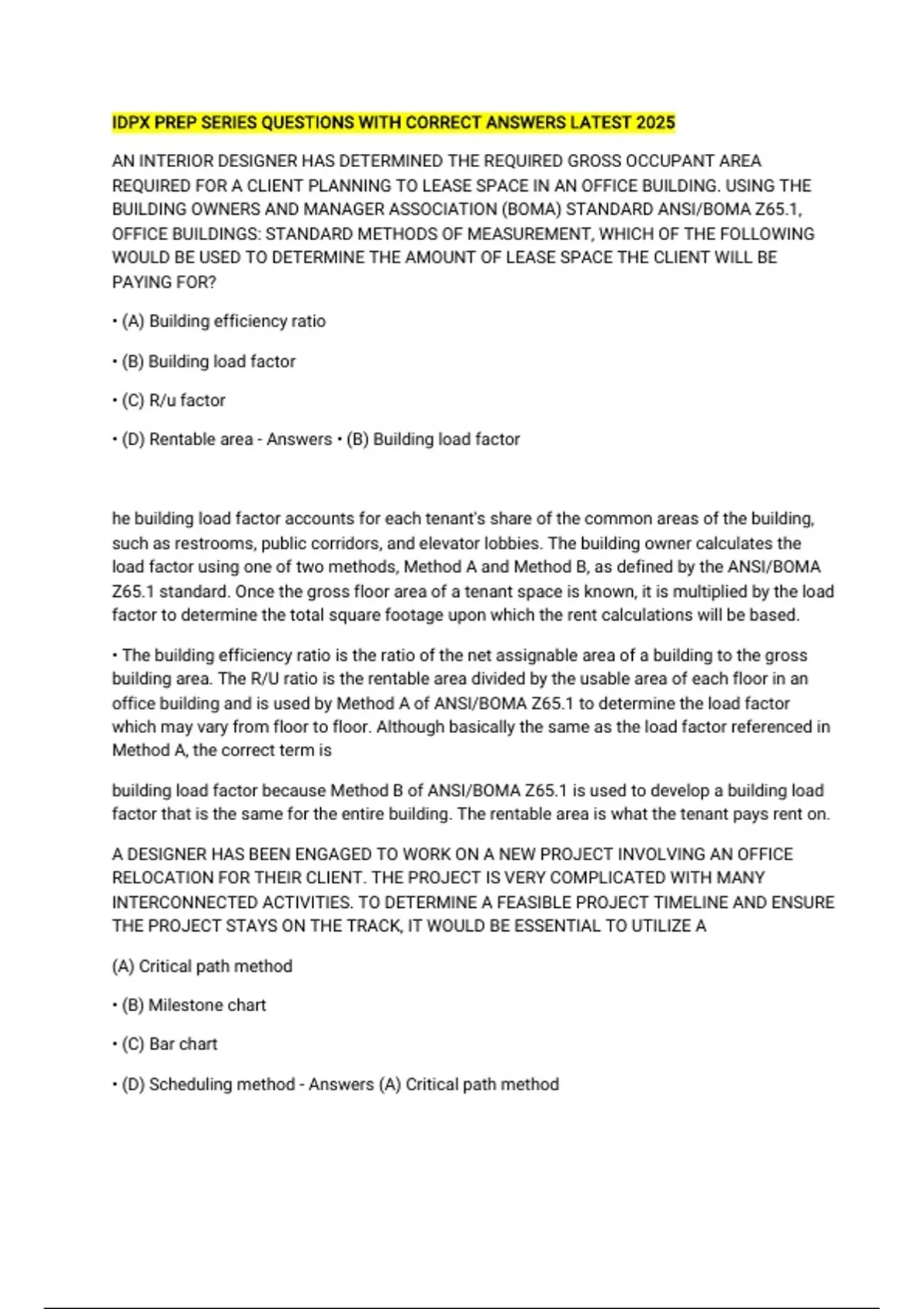 IDPX PREP SERIES QUESTIONS WITH CORRECT ANSWERS LATEST 2025

AN INTERIOR DESIGNER HAS DETERMINED THE REQUIRED GROSS OCCUPANT AREA REQUIRED FOR A CLIENT PLANNING TO LEASE SPACE IN AN OFFICE BUILDING. USING THE BUILDING OWNERS AND MANAGER ASSOCIATION (BOMA) STANDARD ANSI/BOMA Z65.1, OFFICE BUILDINGS: STANDARD METHODS OF MEASUREMENT, WHICH OF THE FOLLOWING WOULD BE USED TO DETERMINE THE AMOUNT OF LEASE SPACE THE CLIENT WILL BE PAYING FOR?

• (A) Building efficiency ratio

• (B) Building load factor

• (C) R/u factor

• (D) Rentable area - Answers • (B) Building load factor

he building load factor accounts for each tenant's share of the common areas of the building, such as restrooms, public corridors, and elevator lobbies. The building owner calculates the load factor using one of two methods, Method A and Method B, as defined by the ANSI/BOMA Z65.1 standard. Once the gross floor area of a tenant space is known, it is multiplied by the load factor to determine the total square footage upon which the rent calculations will be based.

• The building efficiency ratio is the ratio of the net assignable area of a building to the gross building area. The R/U ratio is the rentable area divided by the usable area of each floor in an office building and is used by Method A of ANSI/BOMA Z65.1 to determine the load factor which may vary from floor to floor. Although basically the same as the load factor referenced in Method A, the correct term is

building load factor because Method B of ANSI/BOMA Z65.1 is used to develop a building load factor that is the same for the entire building. The rentable area is what the tenant pays rent on.

A DESIGNER HAS BEEN ENGAGED TO WORK ON A NEW PROJECT INVOLVING AN OFFICE RELOCATION FOR THEIR CLIENT. THE PROJECT IS VERY COMPLICATED WITH MANY INTERCONNECTED ACTIVITIES. TO DETERMINE A FEASIBLE PROJECT TIMELINE AND ENSURE THE PROJECT STAYS ON THE TRACK, IT WOULD BE ESSENTIAL TO UTILIZE A

(A) Critical path method

• (B) Milestone chart

• (C) Bar chart

• (D) Scheduling method - Answers (A) Critical path method